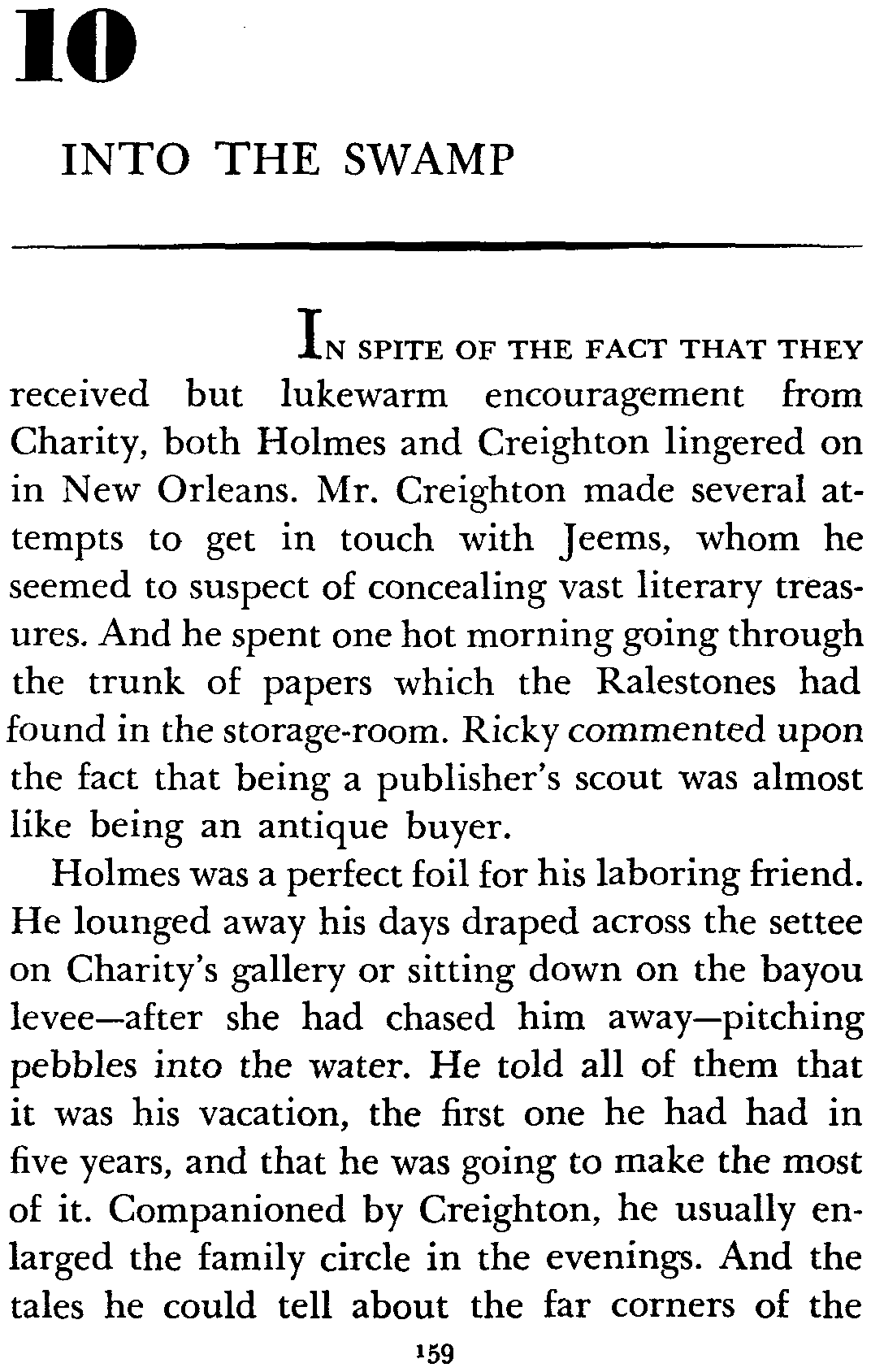 10

INTO THE SWAMP

IN SPITE OF THE FACT THAT THEY received but lukewarm encouragement from Charity, both Holmes and Creighton lingered on in New Orleans. Mr. Creighton made several attempts to get in touch with Jeems, whom he seemed to suspect of concealing vast literary treasures. And he spent one hot morning going through the trunk of papers which the Ralestones had found in the storage-room. Ricky commented upon the fact that being a publisher's scout was almost like being an antique buyer.

Holmes was a perfect foil for his laboring friend. He lounged away his days draped across the settee on Charity's gallery or sitting down on the bayou levee—after she had chased him away—pitching pebbles into the water. He told all of them that it was his vacation, the first one he had had in five years, and that he was going to make the most of it. Companioned by Creighton, he usually enlarged the family circle in the evenings. And the tales he could tell about the far corners of the

159